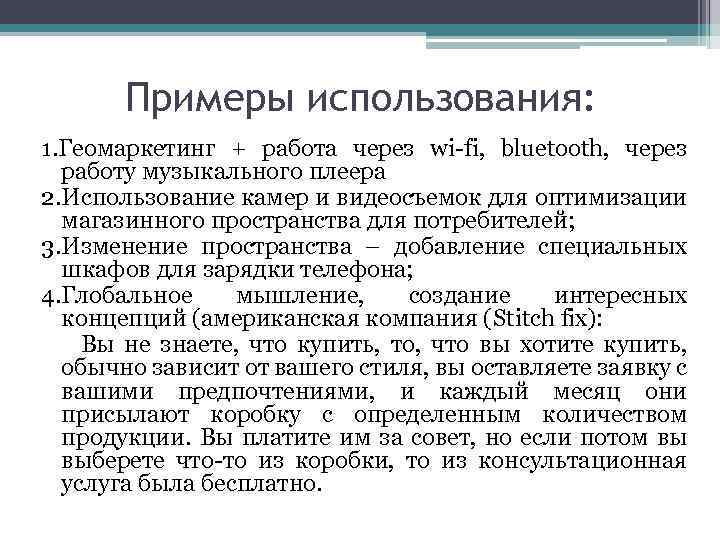 Примеры использования:

1.Геомаркетинг + работа через wi-fi, bluetooth, через работу музыкального плеера

2.Использование камер и видеосъемок для оптимизации магазинного пространства для потребителей;

3.Изменение пространства – добавление специальных шкафов для зарядки телефона;

4.Глобальное мышление, создание интересных концепций (американская компания (Stitch fix):

Вы не знаете, что купить, то, что вы хотите купить, обычно зависит от вашего стиля, вы оставляете заявку с вашими предпочтениями, и каждый месяц они присылают коробку с определенным количеством продукции. Вы платите им за совет, но если потом вы выберете что-то из коробки, то из консультационная услуга была бесплатно.